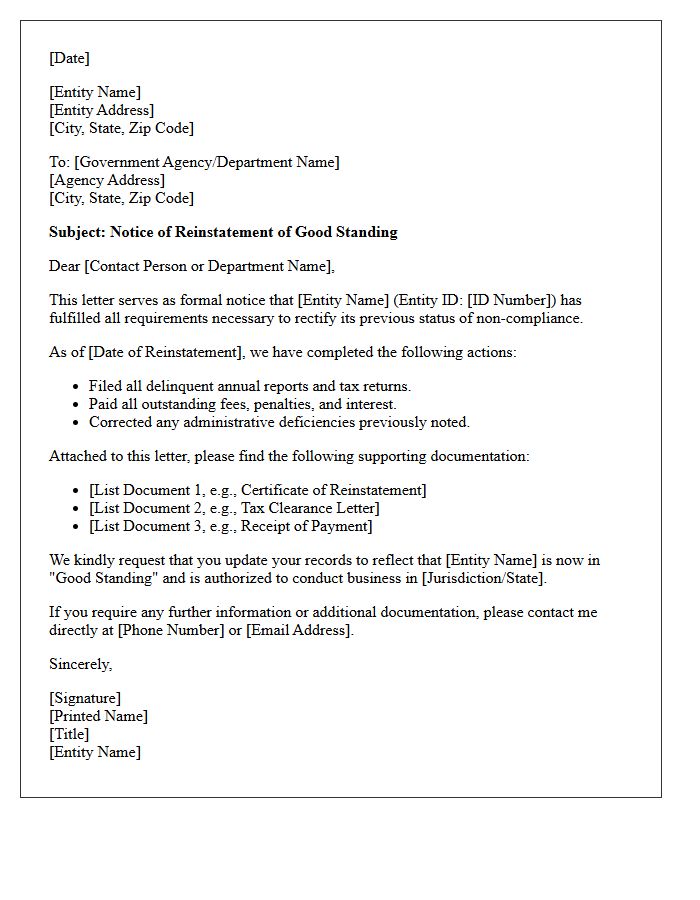 [Date]

[Entity Name]
[Entity Address]
[City, State, Zip Code]

To: [Government Agency/Department Name]
[Agency Address]
[City, State, Zip Code]

Subject: Notice of Reinstatement of Good Standing

Dear [Contact Person or Department Name],

This letter serves as formal notice that [Entity Name] (Entity ID: [ID Number]) has fulfilled all requirements necessary to rectify its previous status of non-compliance.

As of [Date of Reinstatement], we have completed the following actions:

• Filed all delinquent annual reports and tax returns.
• Paid all outstanding fees, penalties, and interest.
• Corrected any administrative deficiencies previously noted.

Attached to this letter, please find the following supporting documentation:

• [List Document 1, e.g., Certificate of Reinstatement]
• [List Document 2, e.g., Tax Clearance Letter]
• [List Document 3, e.g., Receipt of Payment]

We kindly request that you update your records to reflect that [Entity Name] is now in "Good Standing" and is authorized to conduct business in [Jurisdiction/State].

If you require any further information or additional documentation, please contact me directly at [Phone Number] or [Email Address].

Sincerely,

[Signature]
[Printed Name]
[Title]
[Entity Name]